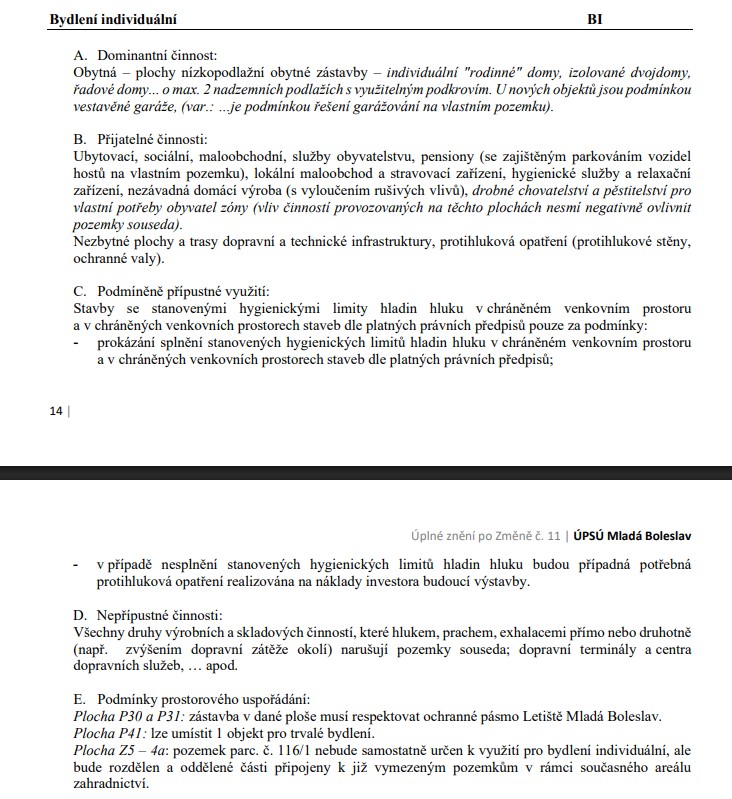 Bydlení individuální BI

A. Dominantní činnost:
Obytná – plochy nízkopodlažní obytné zástavby – individuální "rodinné" domy, izolované dvojdomy, řadové domy... o max. 2 nadzemních podlažích s využitelným podkrovím. U nových objektů jsou podmínkou vestavěné garáže, (var.: ...je podmínkou řešení garážování na vlastním pozemku).

B. Přijatelné činnosti:
Ubytovací, sociální, maloobchodní, služby obyvatelstvu, pensiony (se zajištěným parkováním vozidel hostů na vlastním pozemku), lokální maloobchod a stravovací zařízení, hygienické služby a relaxační zařízení, nezávadná domácí výroba (s vyloučením rušivých vlivů), drobné chovatelství a pěstitelství pro vlastní potřeby obyvatel zóny (vliv činností provozovaných na těchto plochách nesmí negativně ovlivnit pozemky souseda).
Nezbytné plochy a trasy dopravní a technické infrastruktury, protihluková opatření (protihlukové stěny, ochranné valy).

C. Podmíněně přípustné využití:
Stavby se stanovenými hygienickými limity hladin hluku v chráněném venkovním prostoru a v chráněných venkovních prostorech staveb dle platných právních předpisů pouze za podmínky:
- prokázání splnění stanovených hygienických limitů hladin hluku v chráněném venkovním prostoru a v chráněných venkovních prostorech staveb dle platných právních předpisů;

14 |

Úplné znění po Změně č. 11 | ÚPSÚ Mladá Boleslav

- v případě nesplnění stanovených hygienických limitů hladin hluku budou případná potřebná protihluková opatření realizována na náklady investora budoucí výstavby.

D. Nepřípustné činnosti:
Všechny druhy výrobních a skladových činností, které hlukem, prachem, exhalacemi přímo nebo druhotně (např. zvýšením dopravní zátěže okolí) narušují pozemky souseda; dopravní terminály a centra dopravních služeb, … apod.

E. Podmínky prostorového uspořádání:
Plocha P30 a P31: zástavba v dané ploše musí respektovat ochranné pásmo Letiště Mladá Boleslav.
Plocha P41: lze umístit 1 objekt pro trvalé bydlení.
Plocha Z5 – 4a: pozemek parc. č. 116/1 nebude samostatně určen k využití pro bydlení individuální, ale bude rozdělen a oddělené části připojeny k již vymezeným pozemkům v rámci současného areálu zahradnictví.